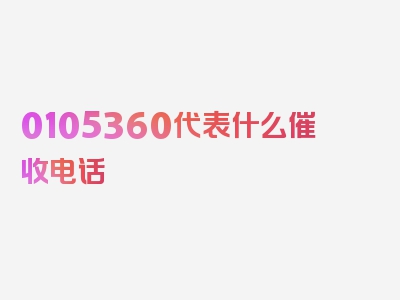 0105360代表什么催收电话